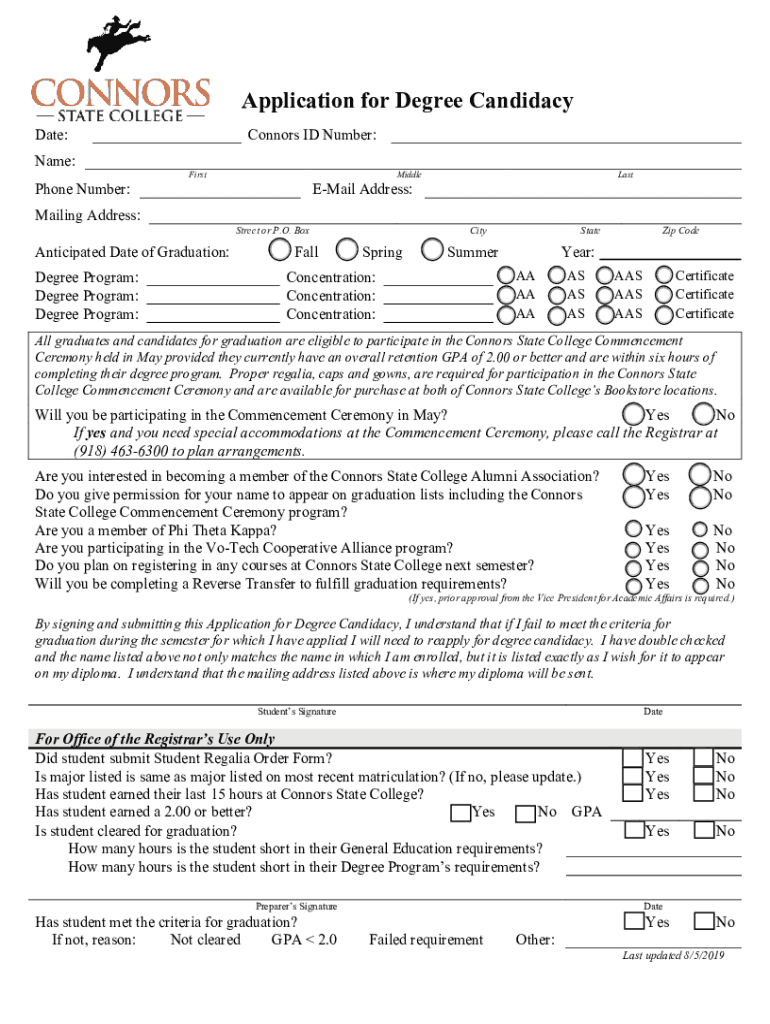 CONNORS
— STATE COLLEGE —

Application for Degree Candidacy

Date: Connors ID Number:

Name:
First Middle Last

Phone Number: E-Mail Address:

Mailing Address:
Street or P.O. Box City State Zip Code

Anticipated Date of Graduation: Fall Spring Summer Year:

Degree Program: Concentration: AA AS AAS Certificate
Degree Program: Concentration: AA AS AAS Certificate
Degree Program: Concentration: AA AS AAS Certificate

All graduates and candidates for graduation are eligible to participate in the Connors State College Commencement Ceremony held in May provided they currently have an overall retention GPA of 2.00 or better and are within six hours of completing their degree program. Proper regalia, caps and gowns, are required for participation in the Connors State College Commencement Ceremony and are available for purchase at both of Connors State College's Bookstore locations.

Will you be participating in the Commencement Ceremony in May? Yes No
If yes and you need special accommodations at the Commencement Ceremony, please call the Registrar at (918) 463-6300 to plan arrangements.

Are you interested in becoming a member of the Connors State College Alumni Association? Yes No
Do you give permission for your name to appear on graduation lists including the Connors State College Commencement Ceremony program? Yes No
Are you a member of Phi Theta Kappa? Yes No
Are you participating in the Vo-Tech Cooperative Alliance program? Yes No
Do you plan on registering in any courses at Connors State College next semester? Yes No
Will you be completing a Reverse Transfer to fulfill graduation requirements? Yes No
(If yes, prior approval from the Vice President for Academic Affairs is required.)

By signing and submitting this Application for Degree Candidacy, I understand that if I fail to meet the criteria for graduation during the semester for which I have applied I will need to reapply for degree candidacy. I have double checked and the name listed above not only matches the name in which I am enrolled, but it is listed exactly as I wish for it to appear on my diploma. I understand that the mailing address listed above is where my diploma will be sent.

Student's Signature Date

For Office of the Registrar's Use Only
Did student submit Student Regalia Order Form? Yes No
Is major listed is same as major listed on most recent matriculation? (If no, please update.) Yes No
Has student earned their last 15 hours at Connors State College? Yes No
Has student earned a 2.00 or better? Yes No GPA
Is student cleared for graduation? Yes No
How many hours is the student short in their General Education requirements?
How many hours is the student short in their Degree Program's requirements?

Preparer's Signature Date

Has student met the criteria for graduation? Yes No
If not, reason: Not cleared GPA < 2.0 Failed requirement Other:

Last updated 8/5/2019